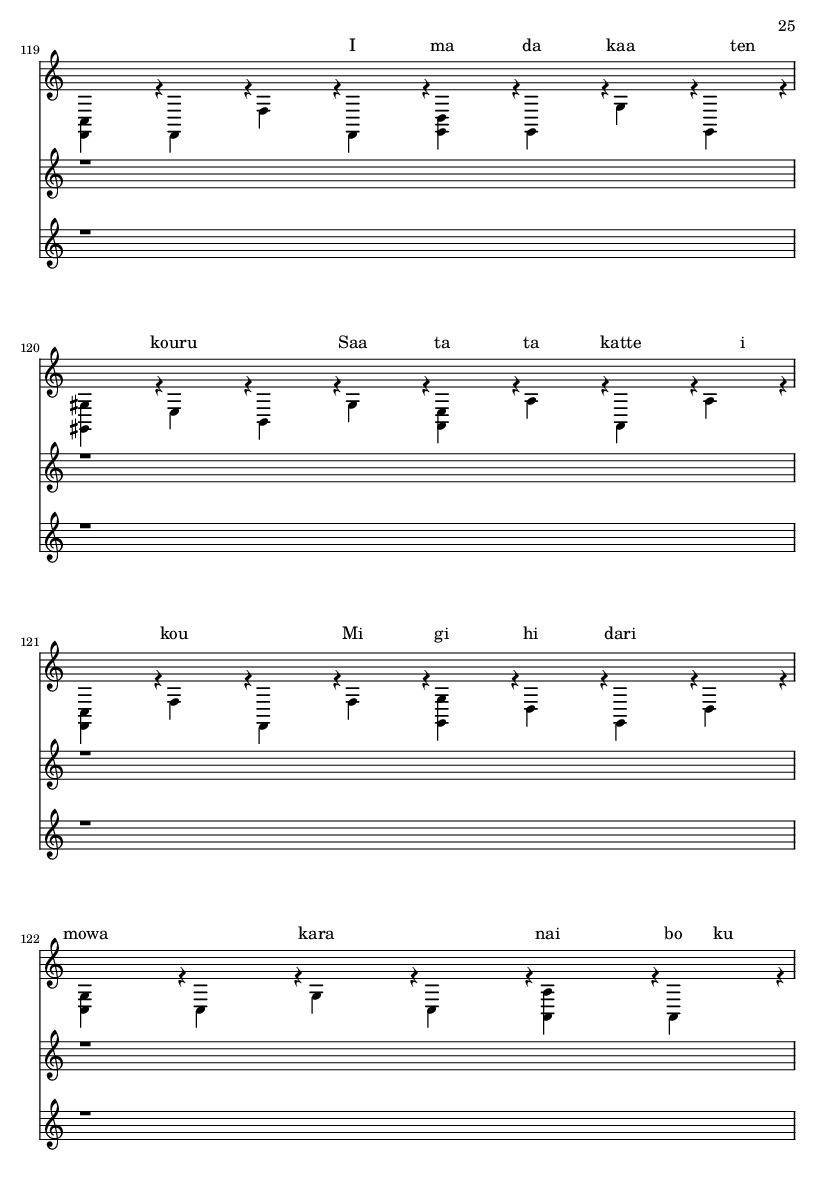 25

119
I ma da kaa ten

120
kouru Saa ta ta katte i

121
kou Mi gi hi dari

122
mowa kara nai bo ku